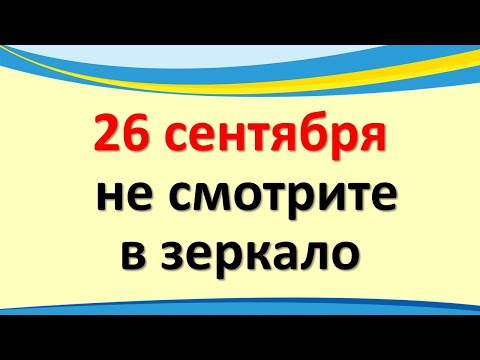 26 сентября
не смотрите
в зеркало